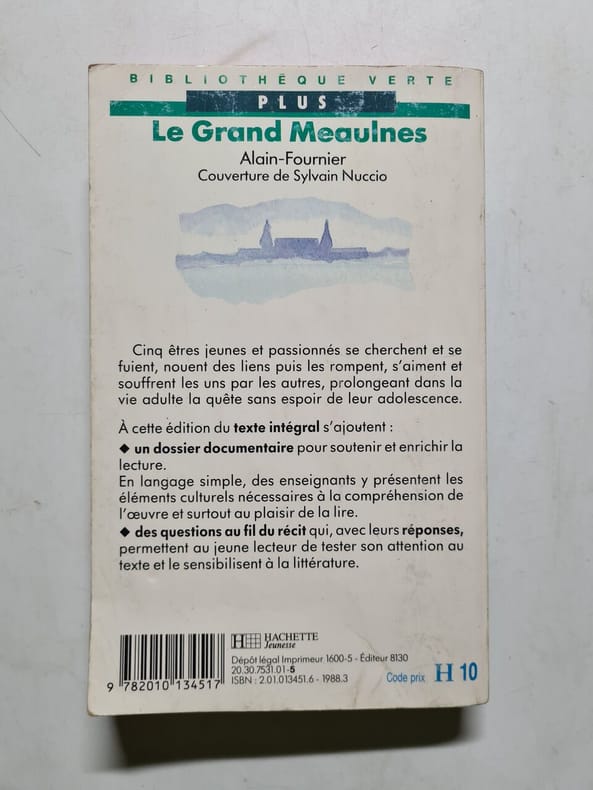 BIBLIOTHÈQUE VERTE

PLUS

Le Grand Meaulnes

Alain-Fournier
Couverture de Sylvain Nuccio

Cinq êtres jeunes et passionnés se cherchent et se fuient, nouent des liens puis les rompent, s'aiment et souffrent les uns par les autres, prolongeant dans la vie adulte la quête sans espoir de leur adolescence.

À cette édition du texte intégral s'ajoutent :

◆ un dossier documentaire pour soutenir et enrichir la lecture.
En langage simple, des enseignants y présentent les éléments culturels nécessaires à la compréhension de l'œuvre et surtout au plaisir de la lire.

◆ des questions au fil du récit qui, avec leurs réponses, permettent au jeune lecteur de tester son attention au texte et le sensibilisent à la littérature.

9 782010 134517

HACHETTE
Jeunesse

Dépôt légal Imprimeur 1600-5 - Éditeur 8130
20.30.7531.01-5
ISBN : 2.01.013451.6 - 1988.3

Code prix H 10